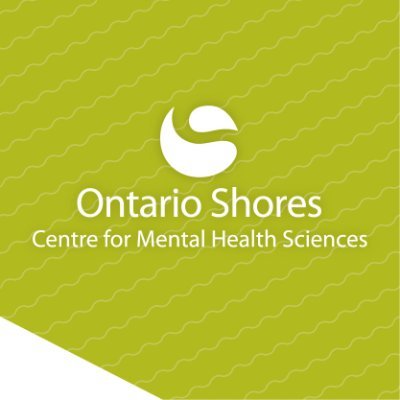 Ontario Shores
Centre for Mental Health Sciences